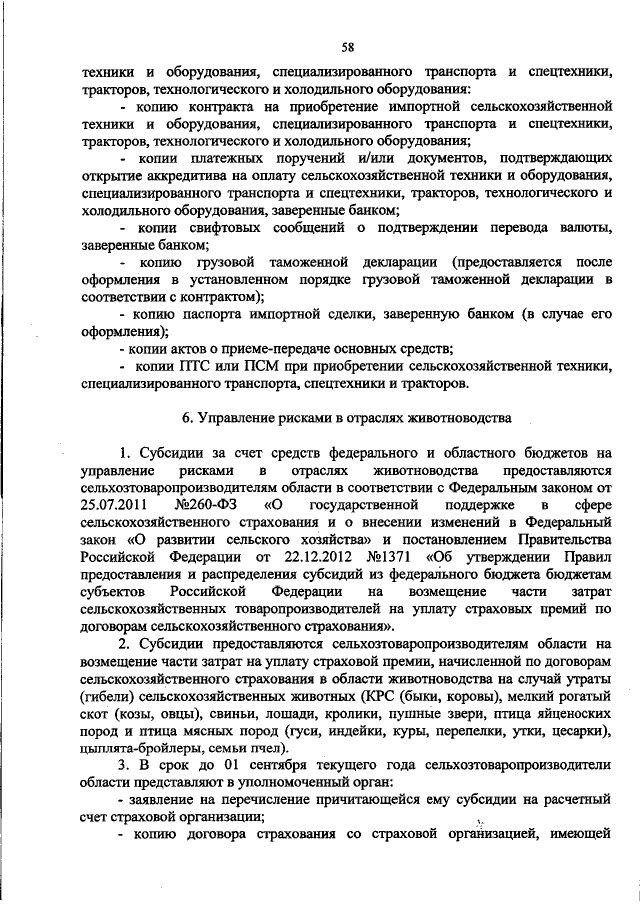 58

техники и оборудования, специализированного транспорта и спецтехники, тракторов, технологического и холодильного оборудования:

- копию контракта на приобретение импортной сельскохозяйственной техники и оборудования, специализированного транспорта и спецтехники, тракторов, технологического и холодильного оборудования;

- копии платежных поручений и/или документов, подтверждающих открытие аккредитива на оплату сельскохозяйственной техники и оборудования, специализированного транспорта и спецтехники, тракторов, технологического и холодильного оборудования, заверенные банком;

- копии свифтовых сообщений о подтверждении перевода валюты, заверенные банком;

- копию грузовой таможенной декларации (предоставляется после оформления в установленном порядке грузовой таможенной декларации в соответствии с контрактом);

- копию паспорта импортной сделки, заверенную банком (в случае его оформления);

- копии актов о приеме-передаче основных средств;

- копии ПТС или ПСМ при приобретении сельскохозяйственной техники, специализированного транспорта, спецтехники и тракторов.

6. Управление рисками в отраслях животноводства

1. Субсидии за счет средств федерального и областного бюджетов на управление рисками в отраслях животноводства предоставляются сельхозтоваропроизводителям области в соответствии с Федеральным законом от 25.07.2011 №260-ФЗ «О государственной поддержке в сфере сельскохозяйственного страхования и о внесении изменений в Федеральный закон «О развитии сельского хозяйства» и постановлением Правительства Российской Федерации от 22.12.2012 №1371 «Об утверждении Правил предоставления и распределения субсидий из федерального бюджета бюджетам субъектов Российской Федерации на возмещение части затрат сельскохозяйственных товаропроизводителей на уплату страховых премий по договорам сельскохозяйственного страхования».

2. Субсидии предоставляются сельхозтоваропроизводителям области на возмещение части затрат на уплату страховой премии, начисленной по договорам сельскохозяйственного страхования в области животноводства на случай утраты (гибели) сельскохозяйственных животных (КРС (быки, коровы), мелкий рогатый скот (козы, овцы), свиньи, лошади, кролики, пушные звери, птица яйценоских пород и птица мясных пород (гуси, индейки, куры, перепелки, утки, цесарки), цыплята-бройлеры, семьи пчел).

3. В срок до 01 сентября текущего года сельхозтоваропроизводители области представляют в уполномоченный орган:

- заявление на перечисление причитающейся ему субсидии на расчетный счет страховой организации;

- копию договора страхования со страховой организацией, имеющей